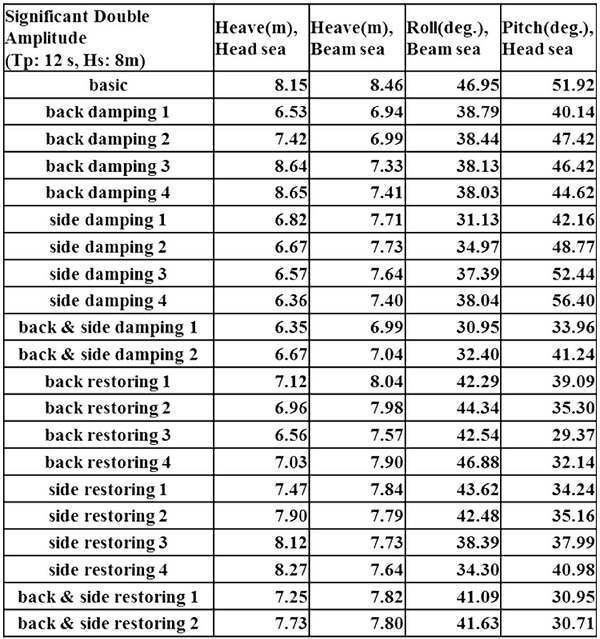 | Significant Double Amplitude (Tp: 12 s, Hs: 8m) | Heave(m), Head sea | Heave(m), Beam sea | Roll(deg.), Beam sea | Pitch(deg.), Head sea |
|---|---|---|---|---|
| basic | 8.15 | 8.46 | 46.95 | 51.92 |
| back damping 1 | 6.53 | 6.94 | 38.79 | 40.14 |
| back damping 2 | 7.42 | 6.99 | 38.44 | 47.42 |
| back damping 3 | 8.64 | 7.33 | 38.13 | 46.42 |
| back damping 4 | 8.65 | 7.41 | 38.03 | 44.62 |
| side damping 1 | 6.82 | 7.71 | 31.13 | 42.16 |
| side damping 2 | 6.67 | 7.73 | 34.97 | 48.77 |
| side damping 3 | 6.57 | 7.64 | 37.39 | 52.44 |
| side damping 4 | 6.36 | 7.40 | 38.04 | 56.40 |
| back & side damping 1 | 6.35 | 6.99 | 30.95 | 33.96 |
| back & side damping 2 | 6.67 | 7.04 | 32.40 | 41.24 |
| back restoring 1 | 7.12 | 8.04 | 42.29 | 39.09 |
| back restoring 2 | 6.96 | 7.98 | 44.34 | 35.30 |
| back restoring 3 | 6.56 | 7.57 | 42.54 | 29.37 |
| back restoring 4 | 7.03 | 7.90 | 46.88 | 32.14 |
| side restoring 1 | 7.47 | 7.84 | 43.62 | 34.24 |
| side restoring 2 | 7.90 | 7.79 | 42.48 | 35.16 |
| side restoring 3 | 8.12 | 7.73 | 38.39 | 37.99 |
| side restoring 4 | 8.27 | 7.64 | 34.30 | 40.98 |
| back & side restoring 1 | 7.25 | 7.82 | 41.09 | 30.95 |
| back & side restoring 2 | 7.73 | 7.80 | 41.63 | 30.71 |